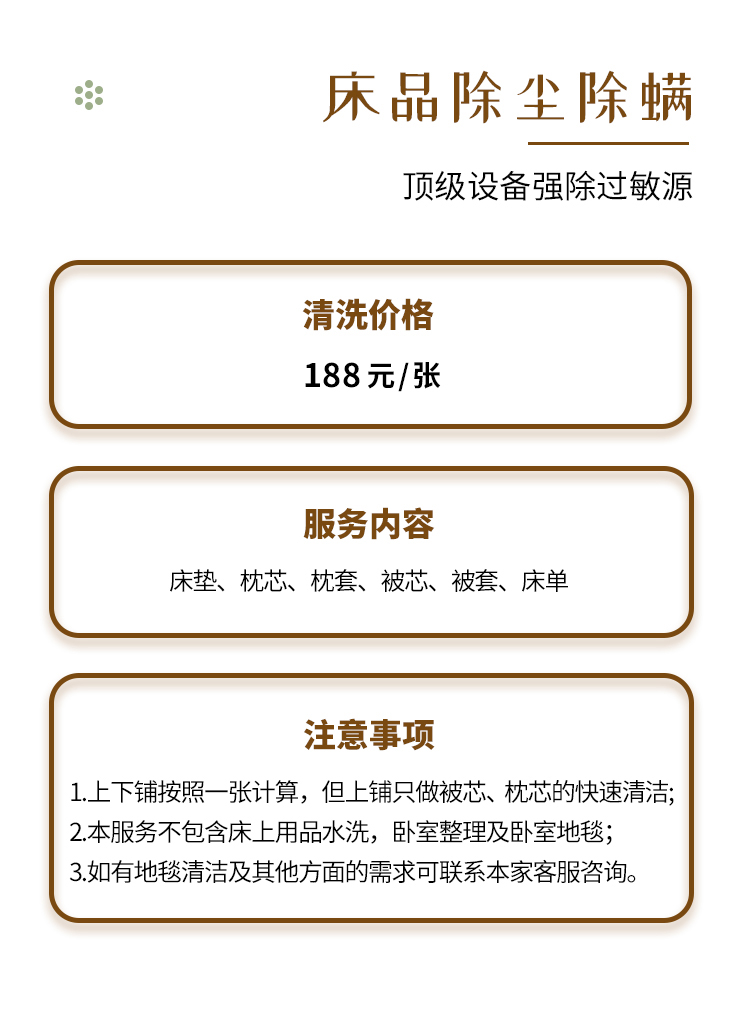 床品除尘除螨

顶级设备强除过敏源

清洗价格

188元/张

服务内容

床垫、枕芯、枕套、被芯、被套、床单

注意事项

1.上下铺按照一张计算，但上铺只做被芯、枕芯的快速清洁;
2.本服务不包含床上用品水洗，卧室整理及卧室地毯;
3.如有地毯清洁及其他方面的需求可联系本家客服咨询。